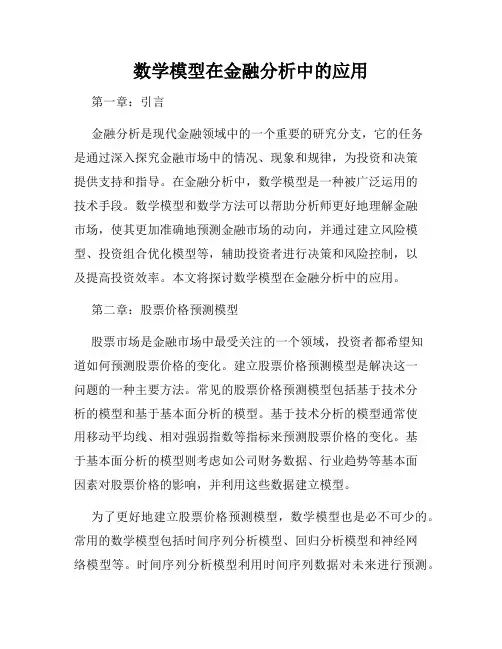 数学模型在金融分析中的应用

第一章：引言

金融分析是现代金融领域中的一个重要的研究分支，它的任务是通过深入探究金融市场中的情况、现象和规律，为投资和决策提供支持和指导。在金融分析中，数学模型是一种被广泛运用的技术手段。数学模型和数学方法可以帮助分析师更好地理解金融市场，使其更加准确地预测金融市场的动向，并通过建立风险模型、投资组合优化模型等，辅助投资者进行决策和风险控制，以及提高投资效率。本文将探讨数学模型在金融分析中的应用。

第二章：股票价格预测模型

股票市场是金融市场中最受关注的一个领域，投资者都希望知道如何预测股票价格的变化。建立股票价格预测模型是解决这一问题的一种主要方法。常见的股票价格预测模型包括基于技术分析的模型和基于基本面分析的模型。基于技术分析的模型通常使用移动平均线、相对强弱指数等指标来预测股票价格的变化。基于基本面分析的模型则考虑如公司财务数据、行业趋势等基本面因素对股票价格的影响，并利用这些数据建立模型。

为了更好地建立股票价格预测模型，数学模型也是必不可少的。常用的数学模型包括时间序列分析模型、回归分析模型和神经网络模型等。时间序列分析模型利用时间序列数据对未来进行预测。